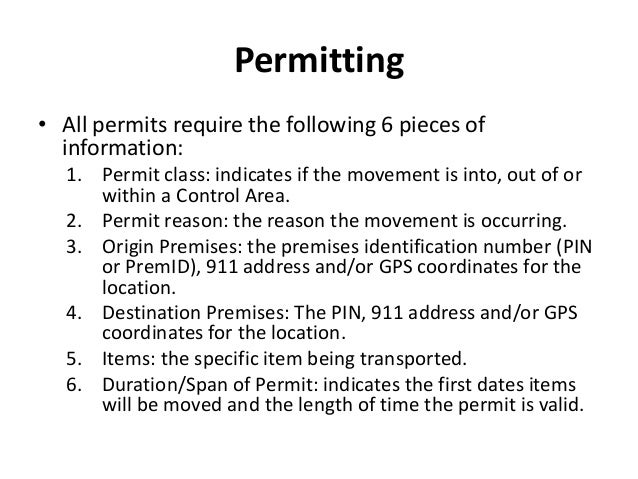 Permitting

• All permits require the following 6 pieces of information:
1. Permit class: indicates if the movement is into, out of or within a Control Area.
2. Permit reason: the reason the movement is occurring.
3. Origin Premises: the premises identification number (PIN or PremID), 911 address and/or GPS coordinates for the location.
4. Destination Premises: The PIN, 911 address and/or GPS coordinates for the location.
5. Items: the specific item being transported.
6. Duration/Span of Permit: indicates the first dates items will be moved and the length of time the permit is valid.